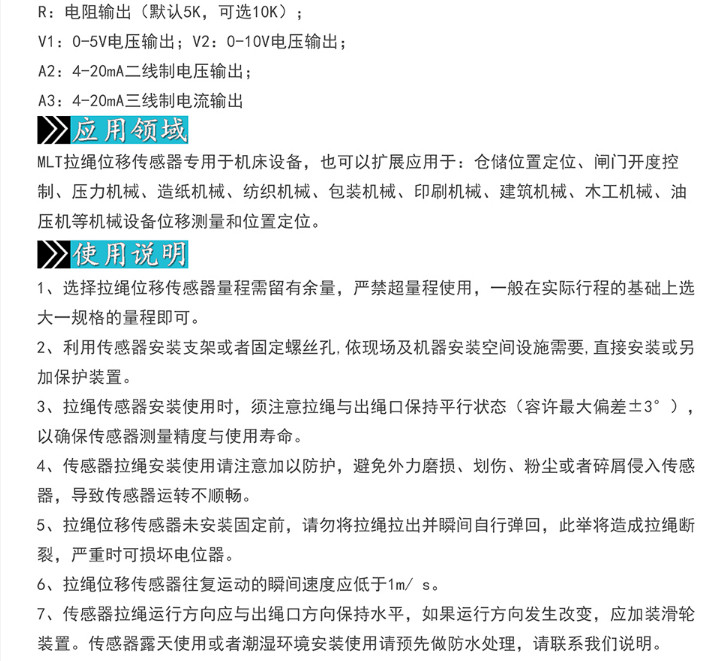 R：电阻输出（默认5K，可选10K）；

V1：0-5V电压输出；V2：0-10V电压输出；

A2：4-20mA二线制电压输出；

A3：4-20mA三线制电流输出

应用领域

MLT拉绳位移传感器专用于机床设备，也可以扩展应用于：仓储位置定位、闸门开度控制、压力机械、造纸机械、纺织机械、包装机械、印刷机械、建筑机械、木工机械、油压机等机械设备位移测量和位置定位。

使用说明

1、选择拉绳位移传感器量程需留有余量，严禁超量程使用，一般在实际行程的基础上选大一规格的量程即可。

2、利用传感器安装支架或者固定螺丝孔，依现场及机器安装空间设施需要，直接安装或另加保护装置。

3、拉绳传感器安装使用时，须注意拉绳与出绳口保持平行状态（容许最大偏差±3°），以确保传感器测量精度与使用寿命。

4、传感器拉绳安装使用请注意加以防护，避免外力磨损、划伤、粉尘或者碎屑侵入传感器，导致传感器运转不顺畅。

5、拉绳位移传感器未安装固定前，请勿将拉绳拉出并瞬间自行弹回，此举将造成拉绳断裂，严重时可损坏电位器。

6、拉绳位移传感器往复运动的瞬间速度应低于1m/ s。

7、传感器拉绳运行方向应与出绳口方向保持水平，如果运行方向发生改变，应加装滑轮装置。传感器露天使用或者潮湿环境安装使用请预先做防水处理，请联系我们说明。